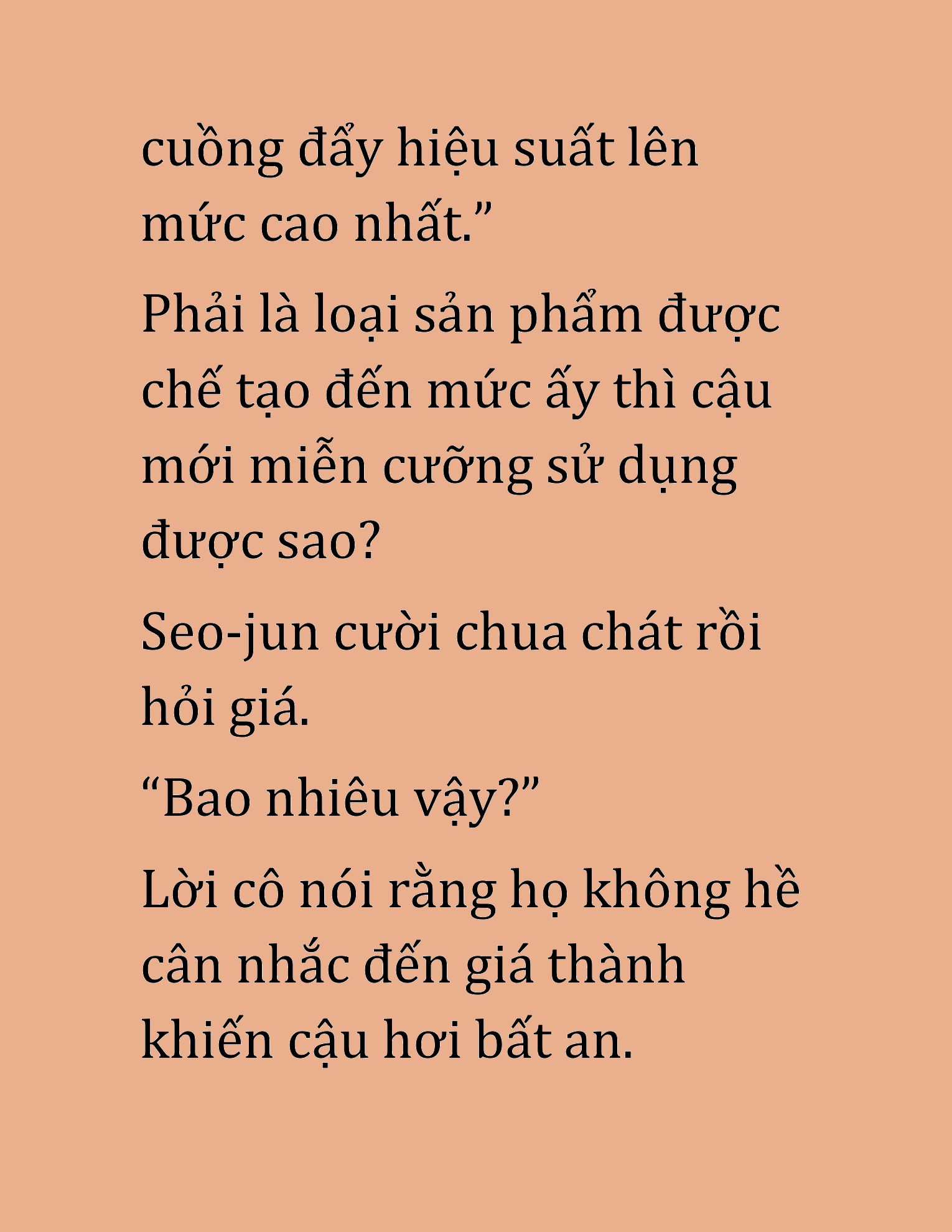 cuồng đẩy hiệu suất lên mức cao nhất.”

Phải là loại sản phẩm được chế tạo đến mức ấy thì cậu mới miễn cưỡng sử dụng được sao?

Seo-jun cười chua chát rồi hỏi giá.

“Bao nhiêu vậy?”

Lời cô nói rằng họ không hề cân nhắc đến giá thành khiến cậu hơi bất an.